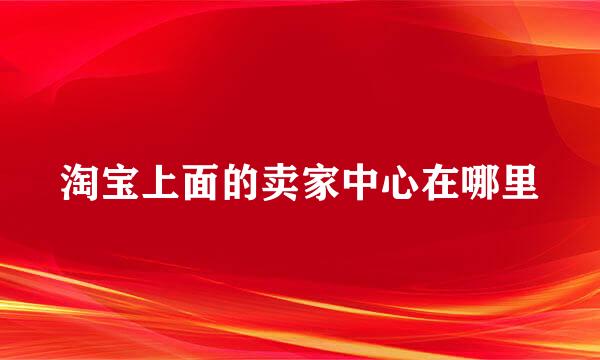 淘宝上面的卖家中心在哪里